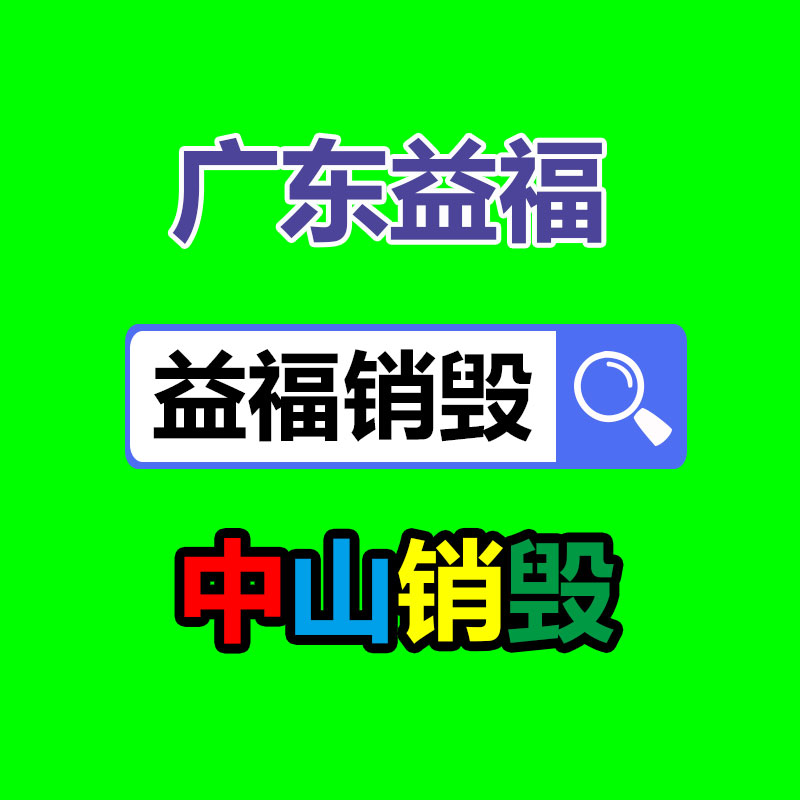 广东益福

益福销毁

中山销毁